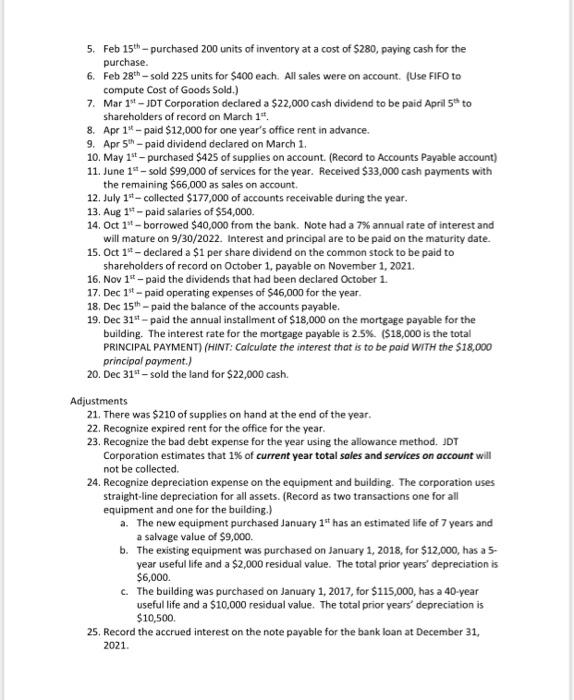 5. Feb 15$^{th}$ – purchased 200 units of inventory at a cost of \$280, paying cash for the purchase.
6. Feb 28$^{th}$ – sold 225 units for \$400 each. All sales were on account. (Use FIFO to compute Cost of Goods Sold.)
7. Mar 1$^{st}$ – JDT Corporation declared a \$22,000 cash dividend to be paid April 5$^{th}$ to shareholders of record on March 1$^{st}$.
8. Apr 1$^{st}$ – paid \$12,000 for one year's office rent in advance.
9. Apr 5$^{th}$ – paid dividend declared on March 1.
10. May 1$^{st}$ – purchased \$425 of supplies on account. (Record to Accounts Payable account)
11. June 1$^{st}$ – sold \$99,000 of services for the year. Received \$33,000 cash payments with the remaining \$66,000 as sales on account.
12. July 1$^{st}$ – collected \$177,000 of accounts receivable during the year.
13. Aug 1$^{st}$ – paid salaries of \$54,000.
14. Oct 1$^{st}$ – borrowed \$40,000 from the bank. Note had a 7% annual rate of interest and will mature on 9/30/2022. Interest and principal are to be paid on the maturity date.
15. Oct 1$^{st}$ – declared a \$1 per share dividend on the common stock to be paid to shareholders of record on October 1, payable on November 1, 2021.
16. Nov 1$^{st}$ – paid the dividends that had been declared October 1.
17. Dec 1$^{st}$ – paid operating expenses of \$46,000 for the year.
18. Dec 15$^{th}$ – paid the balance of the accounts payable.
19. Dec 31$^{st}$ – paid the annual installment of \$18,000 on the mortgage payable for the building. The interest rate for the mortgage payable is 2.5%. (\$18,000 is the total PRINCIPAL PAYMENT) (HINT: Calculate the interest that is to be paid WITH the \$18,000 principal payment.)
20. Dec 31$^{st}$ – sold the land for \$22,000 cash.

Adjustments
21. There was \$210 of supplies on hand at the end of the year.
22. Recognize expired rent for the office for the year.
23. Recognize the bad debt expense for the year using the allowance method. JDT Corporation estimates that 1% of current year total sales and services on account will not be collected.
24. Recognize depreciation expense on the equipment and building. The corporation uses straight-line depreciation for all assets. (Record as two transactions one for all equipment and one for the building.)
a. The new equipment purchased January 1$^{st}$ has an estimated life of 7 years and a salvage value of \$9,000.
b. The existing equipment was purchased on January 1, 2018, for \$12,000, has a 5-year useful life and a \$2,000 residual value. The total prior years' depreciation is \$6,000.
c. The building was purchased on January 1, 2017, for \$115,000, has a 40-year useful life and a \$10,000 residual value. The total prior years' depreciation is \$10,500.
25. Record the accrued interest on the note payable for the bank loan at December 31, 2021.